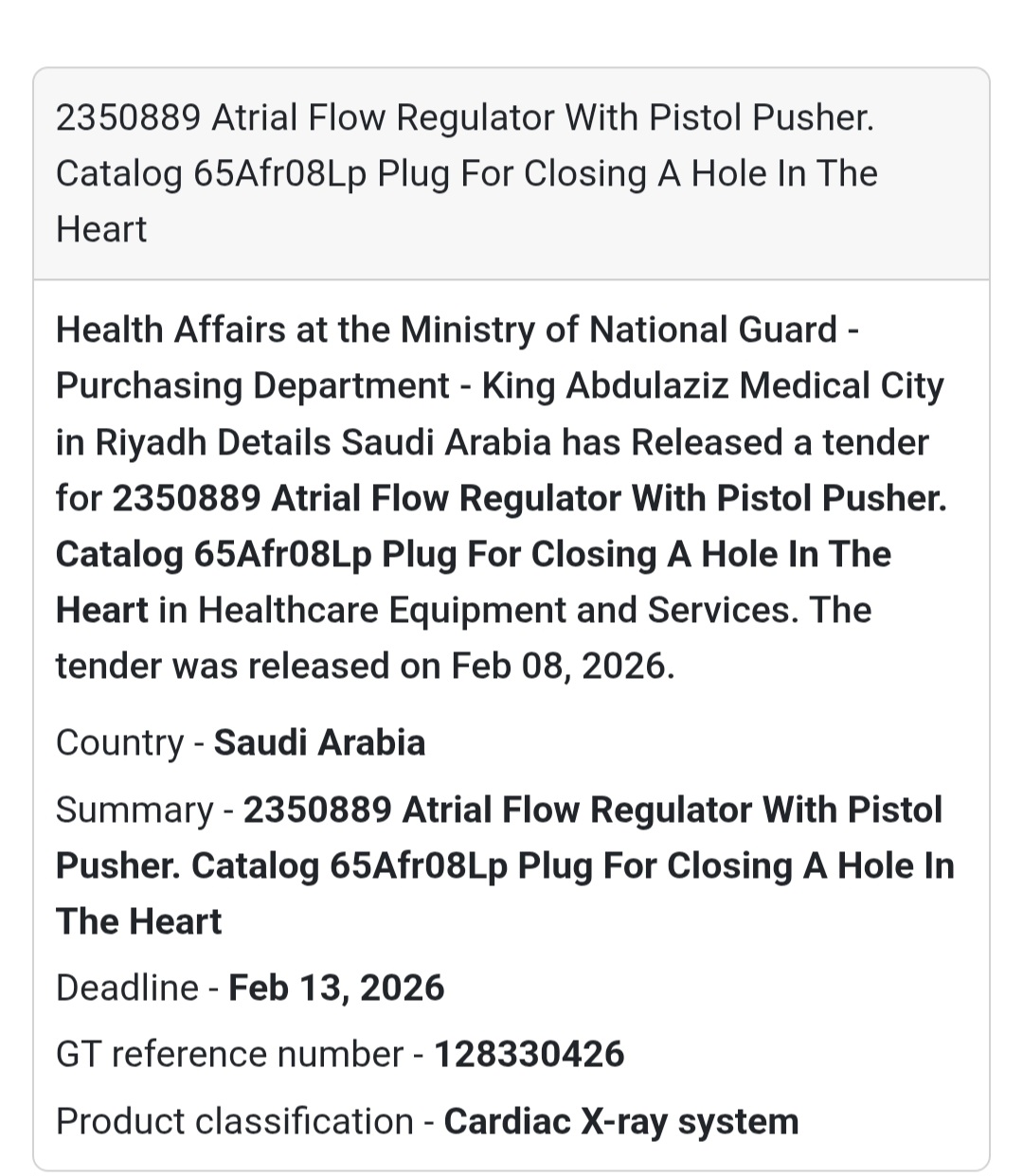 2350889 Atrial Flow Regulator With Pistol Pusher. Catalog 65Afr08Lp Plug For Closing A Hole In The Heart

Health Affairs at the Ministry of National Guard - Purchasing Department - King Abdulaziz Medical City in Riyadh Details Saudi Arabia has Released a tender for 2350889 Atrial Flow Regulator With Pistol Pusher. Catalog 65Afr08Lp Plug For Closing A Hole In The Heart in Healthcare Equipment and Services. The tender was released on Feb 08, 2026.

Country - Saudi Arabia

Summary - 2350889 Atrial Flow Regulator With Pistol Pusher. Catalog 65Afr08Lp Plug For Closing A Hole In The Heart

Deadline - Feb 13, 2026

GT reference number - 128330426

Product classification - Cardiac X-ray system